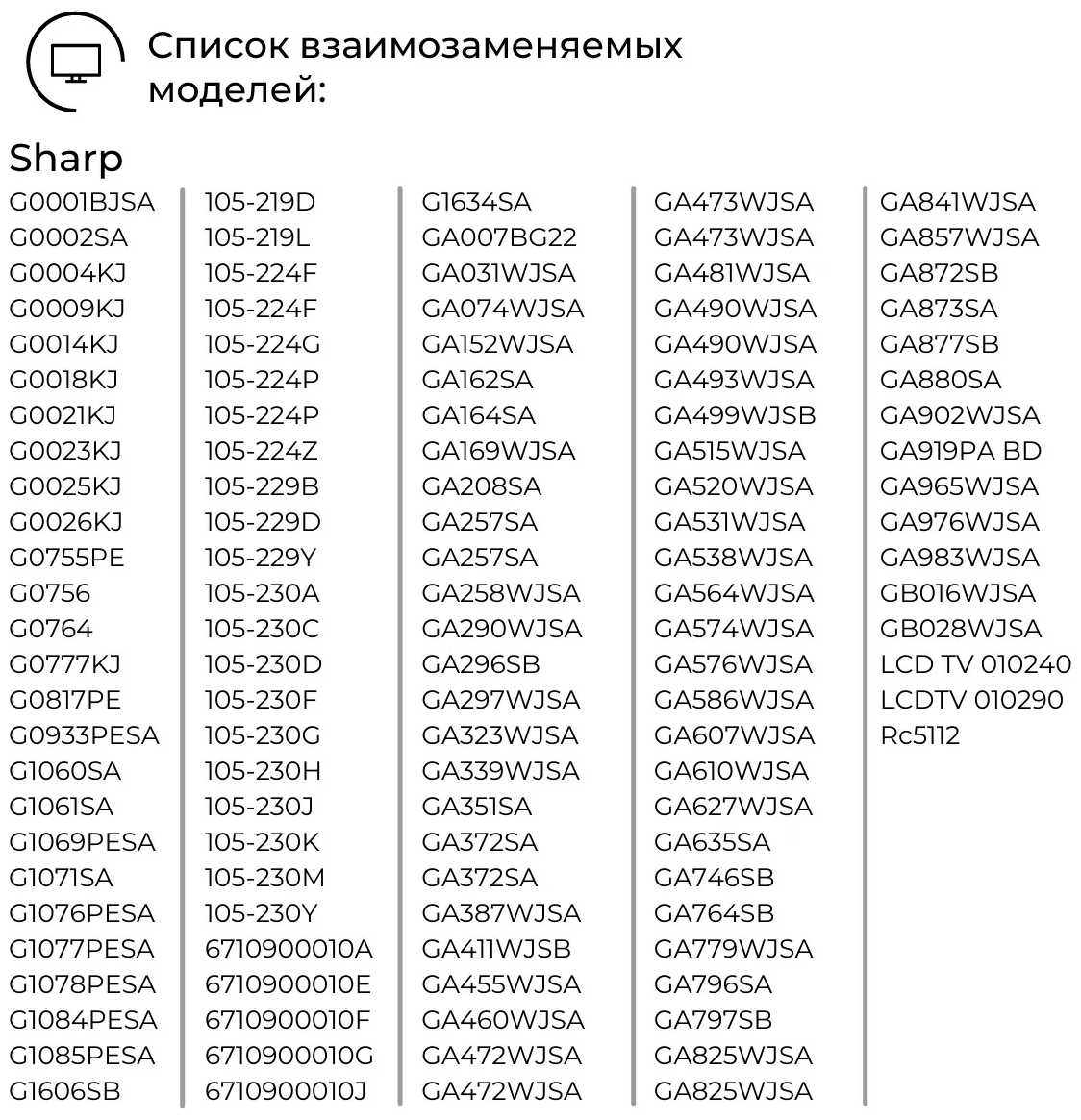 Список взаимозаменяемых моделей:

Sharp

G0001BJSA
G0002SA
G0004KJ
G0009KJ
G0014KJ
G0018KJ
G0021KJ
G0023KJ
G0025KJ
G0026KJ
G0755PE
G0756
G0764
G0777KJ
G0817PE
G0933PESA
G1060SA
G1061SA
G1069PESA
G1071SA
G1076PESA
G1077PESA
G1078PESA
G1084PESA
G1085PESA
G1606SB

105-219D
105-219L
105-224F
105-224F
105-224G
105-224P
105-224P
105-224Z
105-229B
105-229D
105-229Y
105-230A
105-230C
105-230D
105-230F
105-230G
105-230H
105-230J
105-230K
105-230M
105-230Y
6710900010A
6710900010E
6710900010F
6710900010G
6710900010J

G1634SA
GA007BG22
GA031WJSA
GA074WJSA
GA152WJSA
GA162SA
GA164SA
GA169WJSA
GA208SA
GA257SA
GA257SA
GA258WJSA
GA290WJSA
GA296SB
GA297WJSA
GA323WJSA
GA339WJSA
GA351SA
GA372SA
GA372SA
GA387WJSA
GA411WJSB
GA455WJSA
GA460WJSA
GA472WJSA
GA472WJSA

GA473WJSA
GA473WJSA
GA481WJSA
GA490WJSA
GA490WJSA
GA493WJSA
GA499WJSB
GA515WJSA
GA520WJSA
GA531WJSA
GA538WJSA
GA564WJSA
GA574WJSA
GA576WJSA
GA586WJSA
GA607WJSA
GA610WJSA
GA627WJSA
GA635SA
GA746SB
GA764SB
GA779WJSA
GA796SA
GA797SB
GA825WJSA
GA825WJSA

GA841WJSA
GA857WJSA
GA872SB
GA873SA
GA877SB
GA880SA
GA902WJSA
GA919PA BD
GA965WJSA
GA976WJSA
GA983WJSA
GB016WJSA
GB028WJSA
LCD TV 010240
LCDTV 010290
Rc5112